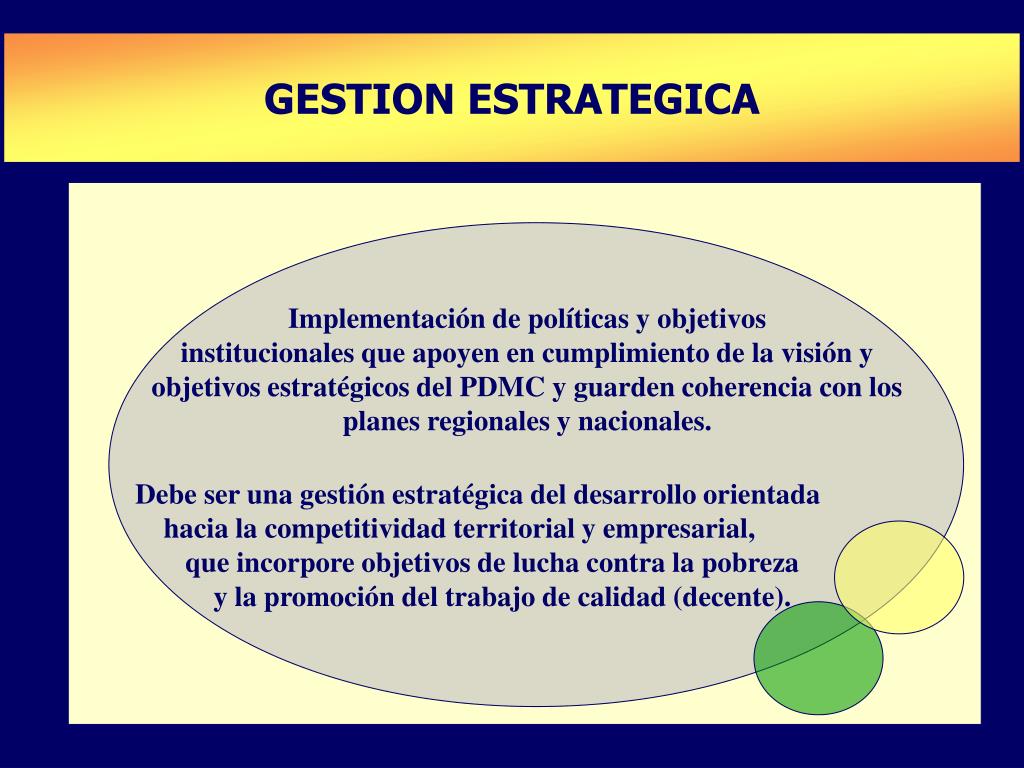 GESTION ESTRATEGICA

Implementación de políticas y objetivos institucionales que apoyen en cumplimiento de la visión y objetivos estratégicos del PDMC y guarden coherencia con los planes regionales y nacionales.

Debe ser una gestión estratégica del desarrollo orientada hacia la competitividad territorial y empresarial, que incorpore objetivos de lucha contra la pobreza y la promoción del trabajo de calidad (decente).